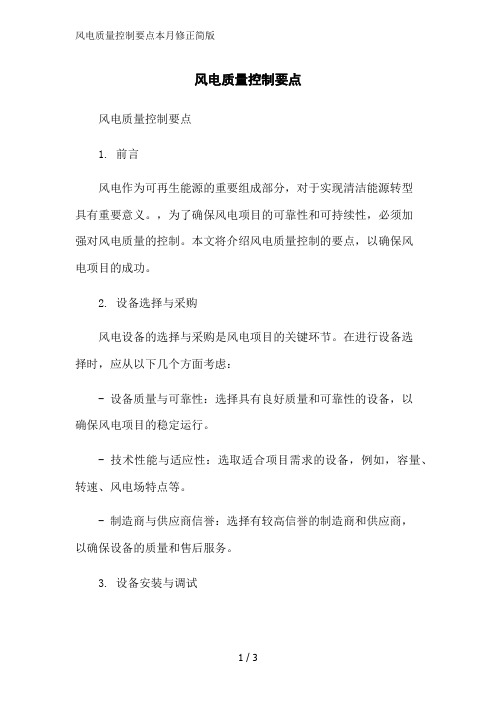 风电质量控制要点本月修正简版

风电质量控制要点

风电质量控制要点

1. 前言

风电作为可再生能源的重要组成部分，对于实现清洁能源转型具有重要意义。，为了确保风电项目的可靠性和可持续性，必须加强对风电质量的控制。本文将介绍风电质量控制的要点，以确保风电项目的成功。

2. 设备选择与采购

风电设备的选择与采购是风电项目的关键环节。在进行设备选择时，应从以下几个方面考虑：

- 设备质量与可靠性：选择具有良好质量和可靠性的设备，以确保风电项目的稳定运行。

- 技术性能与适应性：选取适合项目需求的设备，例如，容量、转速、风电场特点等。

- 制造商与供应商信誉：选择有较高信誉的制造商和供应商，以确保设备的质量和售后服务。

3. 设备安装与调试

1 / 3